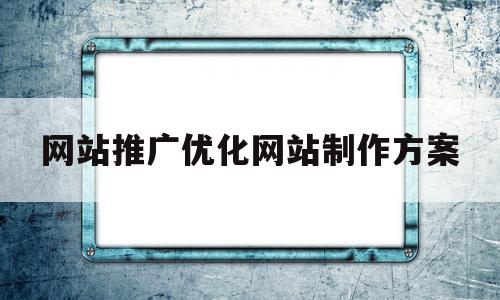 网站推广优化网站制作方案